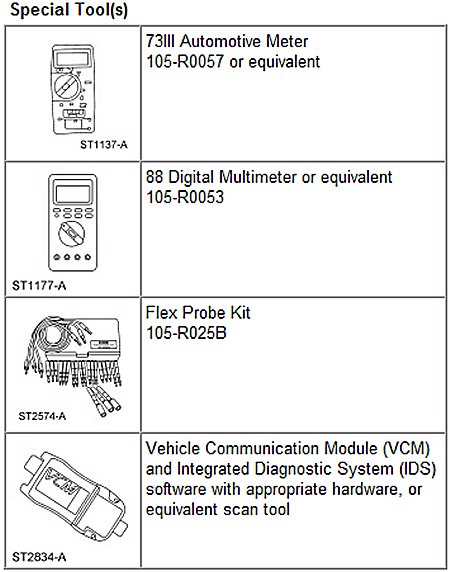 Special Tool(s)

| ST1137-A | 73III Automotive Meter 105-R0057 or equivalent |
|---|---|
| ST1177-A | 88 Digital Multimeter or equivalent 105-R0053 |
| ST2574-A | Flex Probe Kit 105-R025B |
| VCM ST2834-A | Vehicle Communication Module (VCM) and Integrated Diagnostic System (IDS) software with appropriate hardware, or equivalent scan tool |